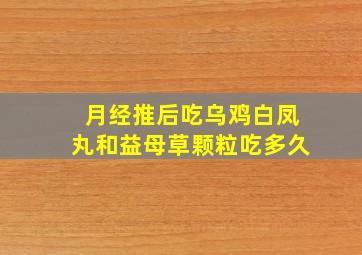 月经推后吃乌鸡白凤丸和益母草颗粒吃多久